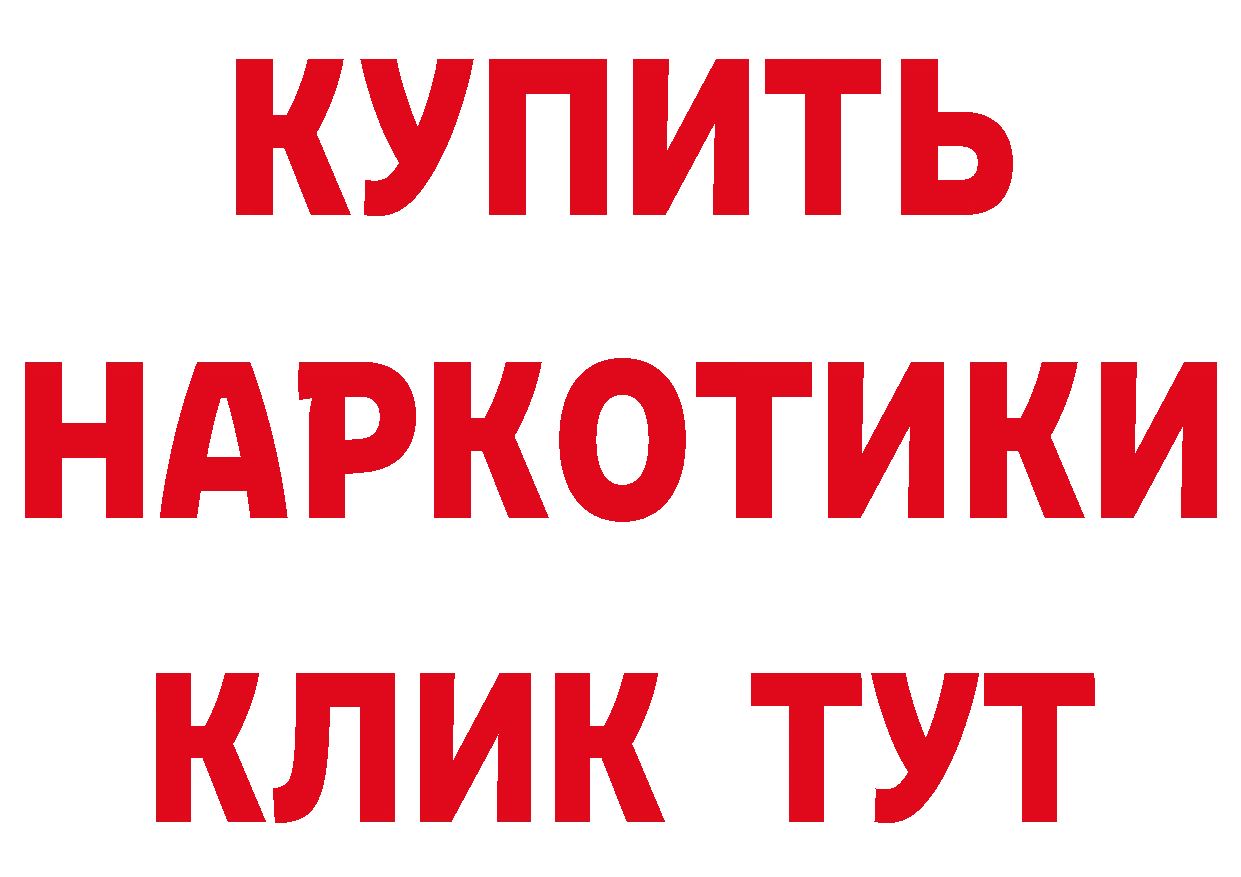 КУПИТЬ

НАРКОТИКИ

КЛИК ТУТ